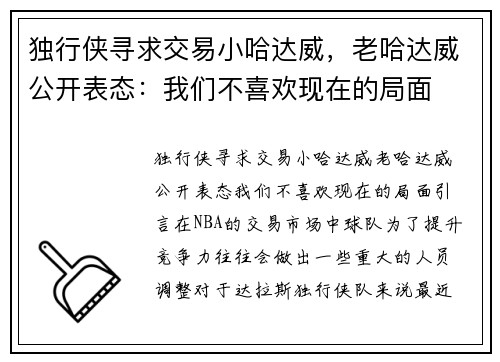 独行侠寻求交易小哈达威，老哈达威公开表态：我们不喜欢现在的局面

独行侠寻求交易小哈达威老哈达威公开表态我们不喜欢现在的局面引言在NBA的交易市场中球队为了提升竞争力往往会做出一些重大的人员调整对于达拉斯独行侠队来说最近